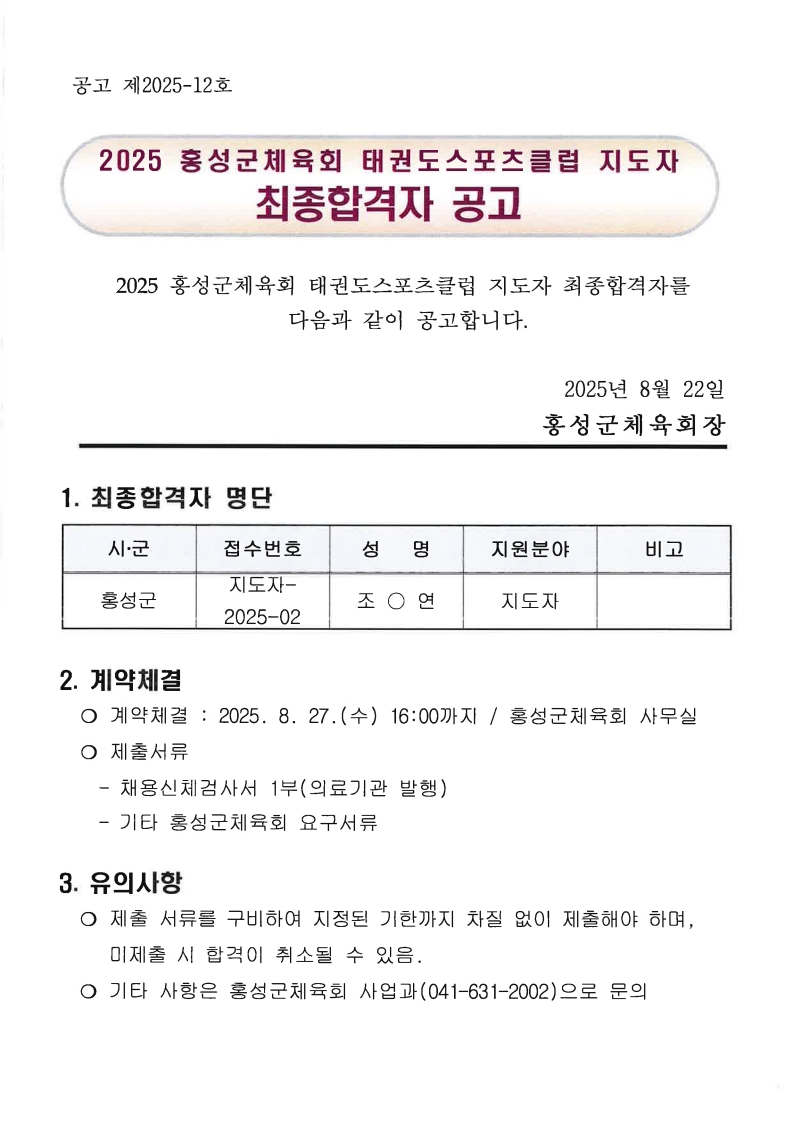 공고 제2025-12호

2025 홍성군체육회 태권도스포츠클럽 지도자
최종합격자 공고

2025 홍성군체육회 태권도스포츠클럽 지도자 최종합격자를 다음과 같이 공고합니다.

2025년 8월 22일
홍성군체육회장

1. 최종합격자 명단

| 시·군 | 접수번호 | 성 명 | 지원분야 | 비고 |
|---|---|---|---|---|
| 홍성군 | 지도자-2025-02 | 조 ○ 연 | 지도자 | |

2. 계약체결
○ 계약체결 : 2025. 8. 27.(수) 16:00까지 / 홍성군체육회 사무실
○ 제출서류
- 채용신체검사서 1부(의료기관 발행)
- 기타 홍성군체육회 요구서류

3. 유의사항
○ 제출 서류를 구비하여 지정된 기한까지 차질 없이 제출해야 하며, 미제출 시 합격이 취소될 수 있음.
○ 기타 사항은 홍성군체육회 사업과(041-631-2002)으로 문의